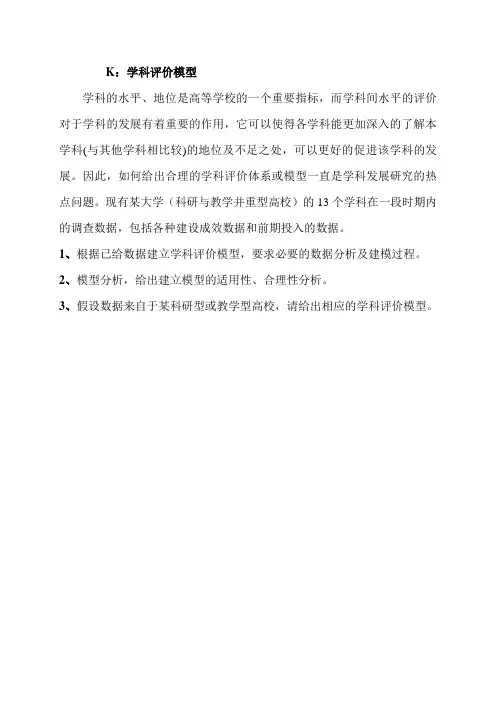 K：学科评价模型

学科的水平、地位是高等学校的一个重要指标，而学科间水平的评价对于学科的发展有着重要的作用，它可以使得各学科能更加深入的了解本学科(与其他学科相比较)的地位及不足之处，可以更好的促进该学科的发展。因此，如何给出合理的学科评价体系或模型一直是学科发展研究的热点问题。现有某大学（科研与教学并重型高校）的 13 个学科在一段时期内的调查数据，包括各种建设成效数据和前期投入的数据。

1、根据已给数据建立学科评价模型，要求必要的数据分析及建模过程。

2、模型分析，给出建立模型的适用性、合理性分析。

3、假设数据来自于某科研型或教学型高校，请给出相应的学科评价模型。